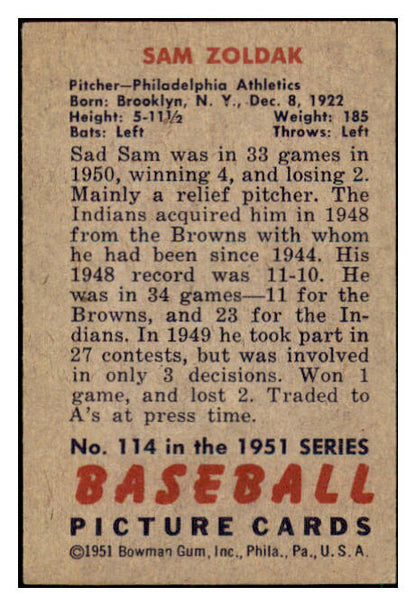 SAM ZOLDAK

Pitcher—Philadelphia Athletics
Born: Brooklyn, N. Y., Dec. 8, 1922
Height: 5-11½ Weight: 185
Bats: Left Throws: Left

Sad Sam was in 33 games in 1950, winning 4, and losing 2. Mainly a relief pitcher. The Indians acquired him in 1948 from the Browns with whom he had been since 1944. His 1948 record was 11-10. He was in 34 games—11 for the Browns, and 23 for the Indians. In 1949 he took part in 27 contests, but was involved in only 3 decisions. Won 1 game, and lost 2. Traded to A's at press time.

No. 114 in the 1951 SERIES
BASEBALL
PICTURE CARDS
©1951 Bowman Gum, Inc., Phila., Pa., U. S. A.